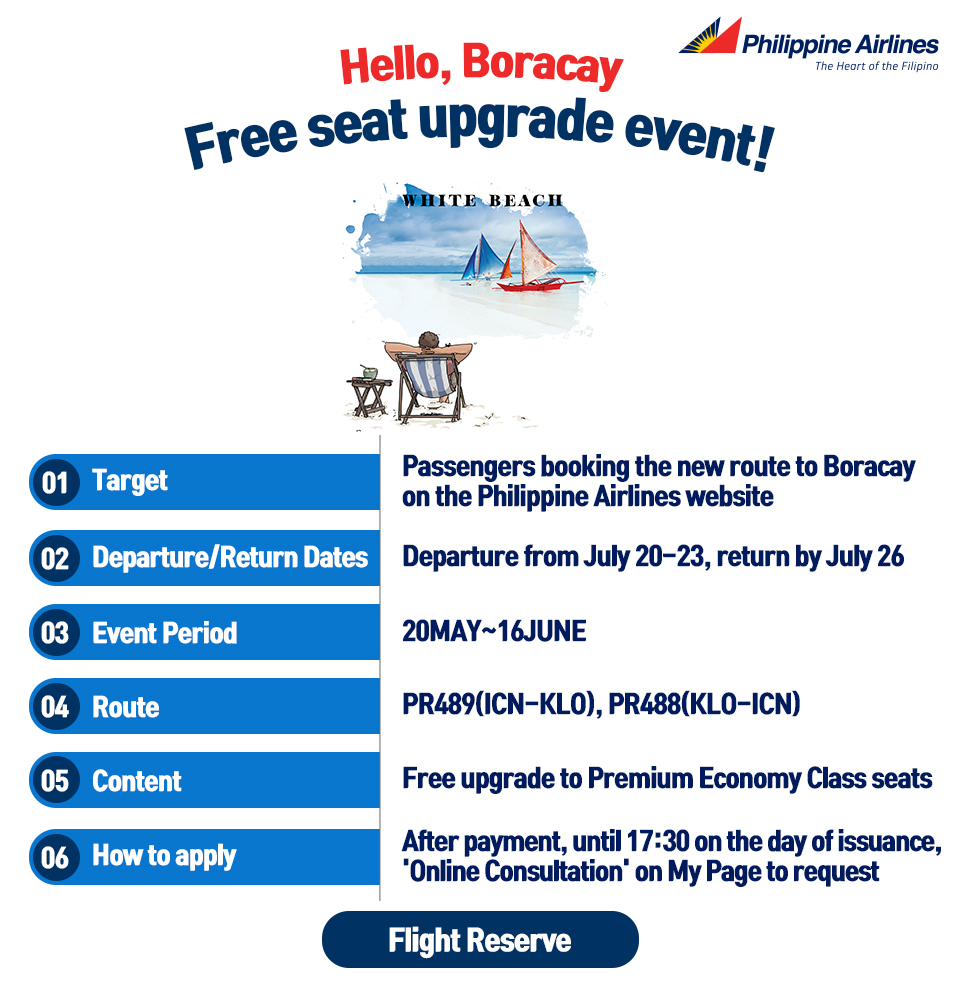 Philippine Airlines
The Heart of the Filipino

Hello, Boracay
Free seat upgrade event!

WHITE BEACH

| | |
|---|---|
| 01 Target | Passengers booking the new route to Boracay on the Philippine Airlines website |
| 02 Departure/Return Dates | Departure from July 20-23, return by July 26 |
| 03 Event Period | 20MAY~16JUNE |
| 04 Route | PR489(ICN-KLO), PR488(KLO-ICN) |
| 05 Content | Free upgrade to Premium Economy Class seats |
| 06 How to apply | After payment, until 17:30 on the day of issuance, 'Online Consultation' on My Page to request |

Flight Reserve